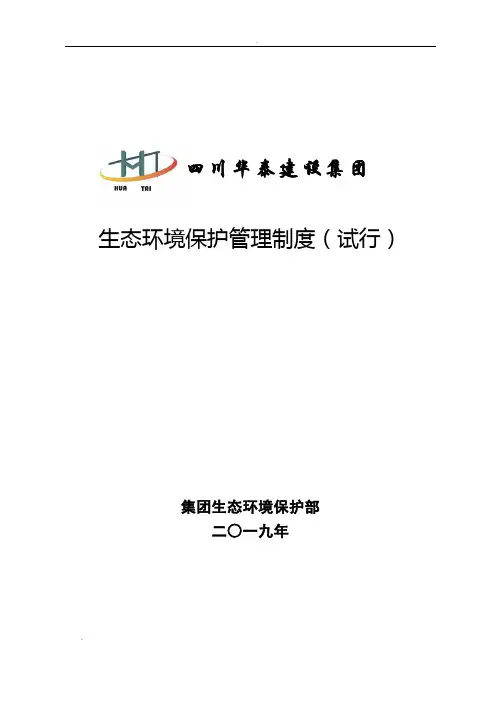 HUA TAI

四川华泰建设集团

生态环境保护管理制度（试行）

集团生态环境保护部

二〇一九年